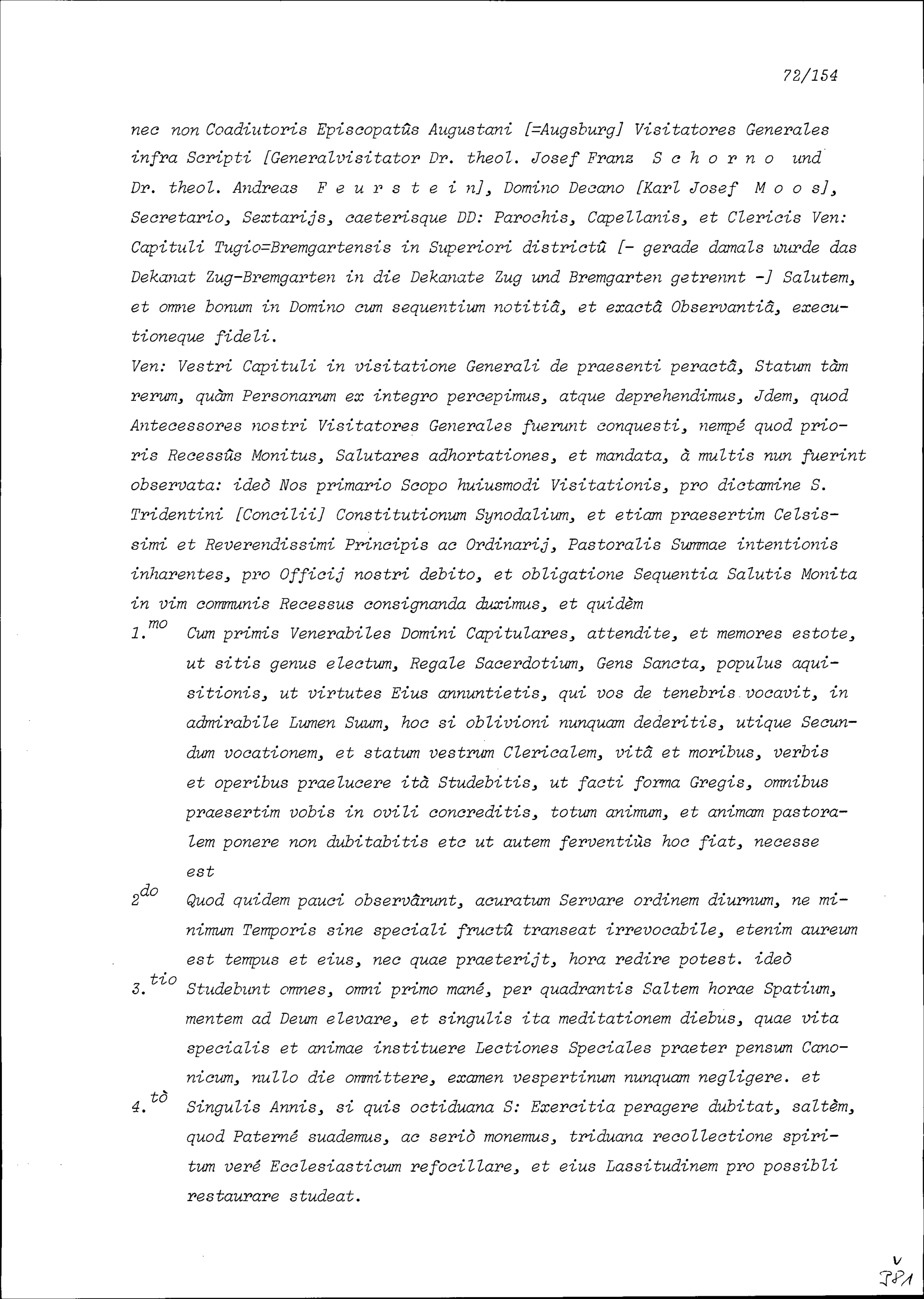 72/154

nec non Coadiutoris Episcopatûs Augustani [=Augsburg] Visitatores Generales infra Scripti [Generalvisitator Dr. theol. Josef Franz S c h o r n o und Dr. theol. Andreas F e u r s t e i n], Domino Decano [Karl Josef M o o s], Secretario, Sextarijs, caeterisque DD: Parochis, Capellanis, et Clericis Ven: Capituli Tugio=Bremgartensis in Superiori districtû [- gerade damals wurde das Dekanat Zug-Bremgarten in die Dekanate Zug und Bremgarten getrennt -] Salutem, et omne bonum in Domino cum sequentium notitiâ, et exactâ Observantiâ, executioneque fideli.
Ven: Vestri Capituli in visitatione Generali de praesenti peractâ, Statum tàm rerum, quàm Personarum ex integro percepimus, atque deprehendimus, Jdem, quod Antecessores nostri Visitatores Generales fuerunt conquesti, nempé quod prioris Recessûs Monitus, Salutares adhortationes, et mandata, à multis nun fuerint observata: ideò Nos primario Scopo huiusmodi Visitationis, pro dictamine S. Tridentini [Concilii] Constitutionum Synodalium, et etiam praesertim Celsissimi et Reverendissimi Principis ac Ordinarij, Pastoralis Summae intentionis inharentes, pro Officij nostri debito, et obligatione Sequentia Salutis Monita in vim communis Recessus consignanda duximus, et quidèm
1.$^{mo}$ Cum primis Venerabiles Domini Capitulares, attendite, et memores estote, ut sitis genus electum, Regale Sacerdotium, Gens Sancta, populus aquisitionis, ut virtutes Eius annuntietis, qui vos de tenebris vocavit, in admirabile Lumen Suum, hoc si oblivioni nunquam dederitis, utique Secundum vocationem, et statum vestrum Clericalem, vitâ et moribus, verbis et operibus praelucere ità Studebitis, ut facti forma Gregis, omnibus praesertim vobis in ovili concreditis, totum animum, et animam pastoralem ponere non dubitabitis etc ut autem ferventiùs hoc fiat, necesse est
2$^{do}$ Quod quidem pauci observârunt, acuratum Servare ordinem diurnum, ne minimum Temporis sine speciali fructû transeat irrevocabile, etenim aureum est tempus et eius, nec quae praeterijt, hora redire potest. ideò
3.$^{tio}$ Studebunt omnes, omni primo mané, per quadrantis Saltem horae Spatium, mentem ad Deum elevare, et singulis ita meditationem diebus, quae vita specialis et animae instituere Lectiones Speciales praeter pensum Canonicum, nullo die ommittere, examen vespertinum nunquam negligere. et
4.$^{tò}$ Singulis Annis, si quis octiduana S: Exercitia peragere dubitat, saltèm, quod Paterné suademus, ac seriò monemus, triduana recollectione spiritum veré Ecclesiasticum refocillare, et eius Lassitudinem pro possibli restaurare studeat.

v
381